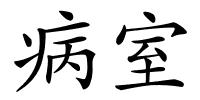 病室